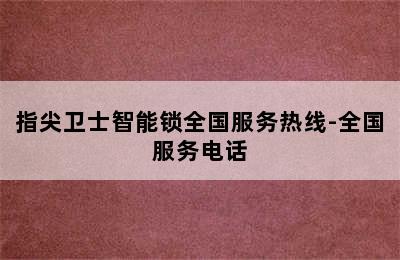 指尖卫士智能锁全国服务热线-全国服务电话